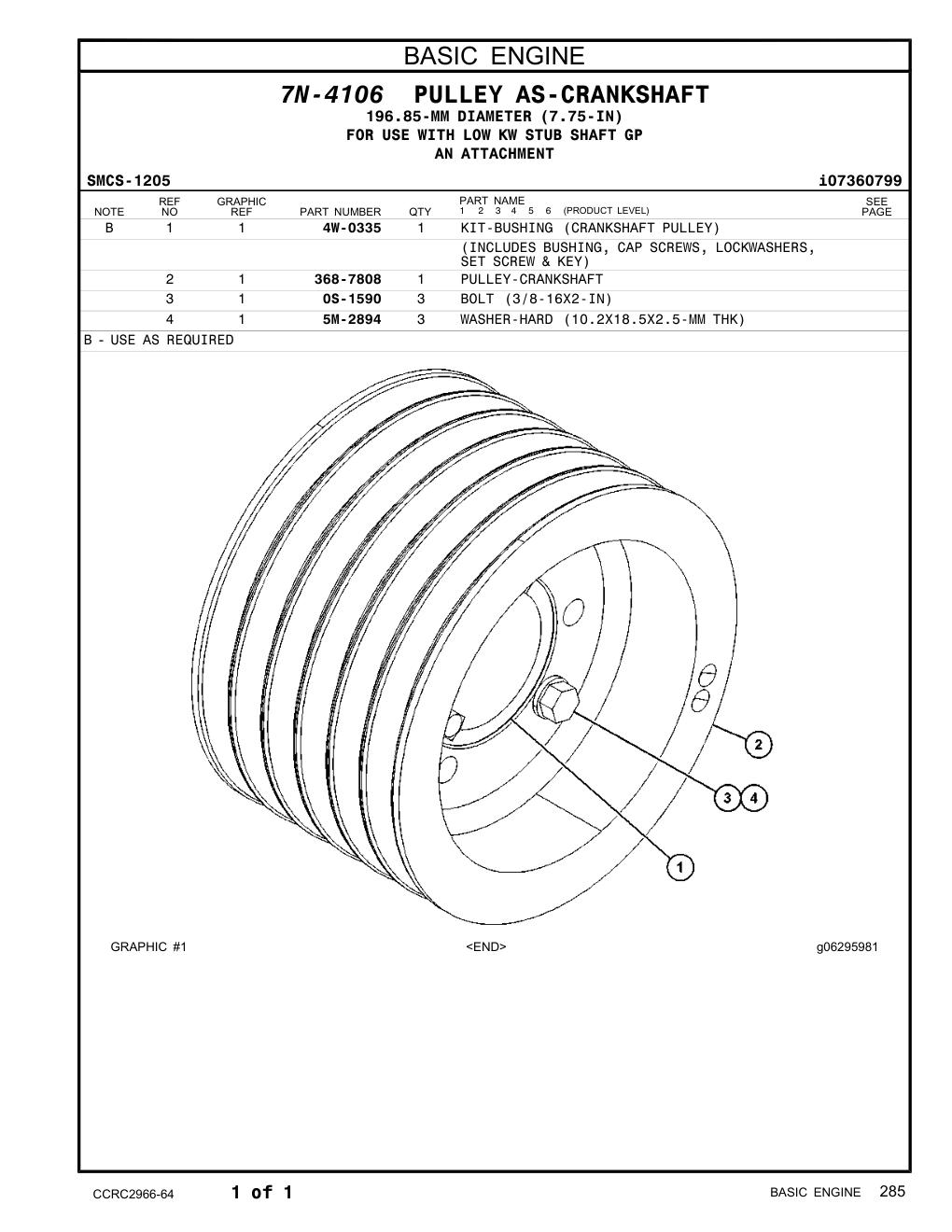 BASIC ENGINE

7N-4106 PULLEY AS-CRANKSHAFT
196.85-MM DIAMETER (7.75-IN)
FOR USE WITH LOW KW STUB SHAFT GP
AN ATTACHMENT

SMCS-1205 i07360799

| NOTE | REF NO | GRAPHIC REF | PART NUMBER | QTY | PART NAME 1 2 3 4 5 6 (PRODUCT LEVEL) | SEE PAGE |
|---|---|---|---|---|---|---|
| B | 1 | 1 | 4W-0335 | 1 | KIT-BUSHING (CRANKSHAFT PULLEY) | |
| | | | | | (INCLUDES BUSHING, CAP SCREWS, LOCKWASHERS, SET SCREW & KEY) | |
| | 2 | 1 | 368-7808 | 1 | PULLEY-CRANKSHAFT | |
| | 3 | 1 | 0S-1590 | 3 | BOLT (3/8-16X2-IN) | |
| | 4 | 1 | 5M-2894 | 3 | WASHER-HARD (10.2X18.5X2.5-MM THK) | |

B - USE AS REQUIRED

2
3 4
1

GRAPHIC #1 <END> g06295981

CCRC2966-64 1 of 1 BASIC ENGINE 285